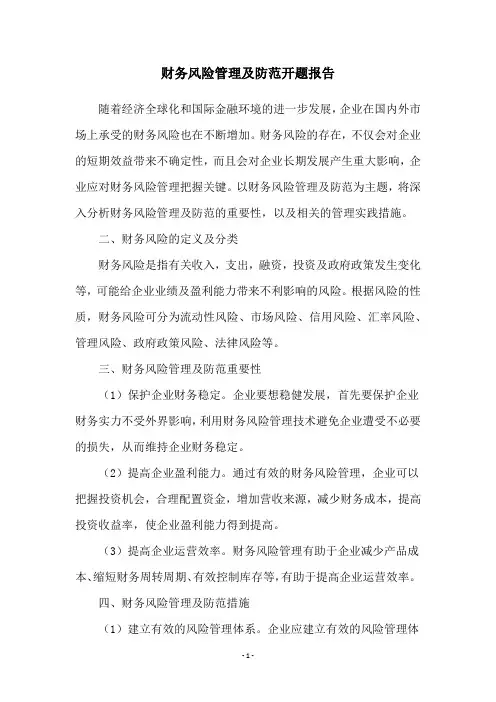 财务风险管理及防范开题报告

随着经济全球化和国际金融环境的进一步发展，企业在国内外市场上承受的财务风险也在不断增加。财务风险的存在，不仅会对企业的短期效益带来不确定性，而且会对企业长期发展产生重大影响，企业应对财务风险管理把握关键。以财务风险管理及防范为主题，将深入分析财务风险管理及防范的重要性，以及相关的管理实践措施。

二、财务风险的定义及分类

财务风险是指有关收入，支出，融资，投资及政府政策发生变化等，可能给企业业绩及盈利能力带来不利影响的风险。根据风险的性质，财务风险可分为流动性风险、市场风险、信用风险、汇率风险、管理风险、政府政策风险、法律风险等。

三、财务风险管理及防范重要性

（1）保护企业财务稳定。企业要想稳健发展，首先要保护企业财务实力不受外界影响，利用财务风险管理技术避免企业遭受不必要的损失，从而维持企业财务稳定。

（2）提高企业盈利能力。通过有效的财务风险管理，企业可以把握投资机会，合理配置资金，增加营收来源，减少财务成本，提高投资收益率，使企业盈利能力得到提高。

（3）提高企业运营效率。财务风险管理有助于企业减少产品成本、缩短财务周转周期、有效控制库存等，有助于提高企业运营效率。

四、财务风险管理及防范措施

（1）建立有效的风险管理体系。企业应建立有效的风险管理体

- 1 -